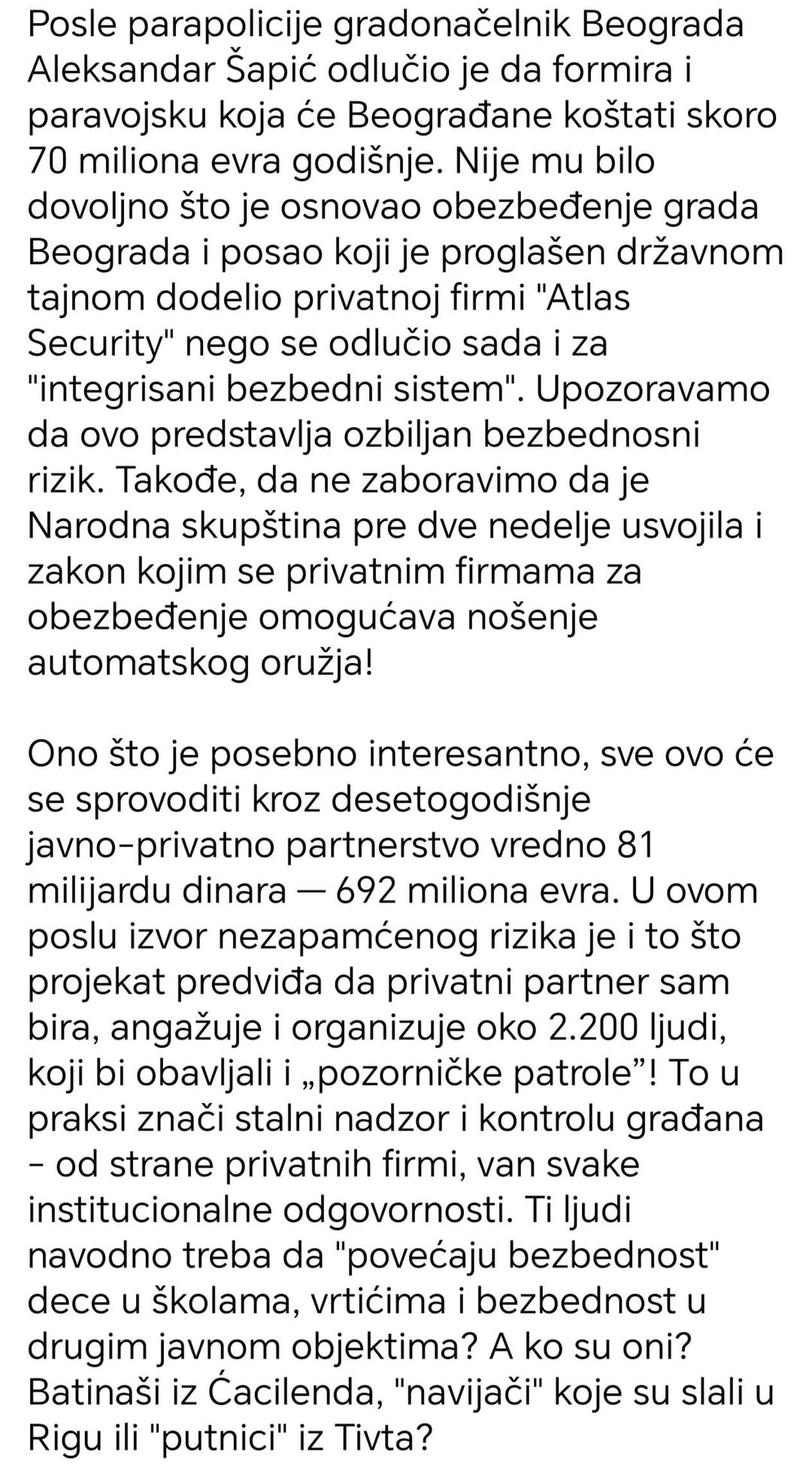 Posle parapolicije gradonačelnik Beograda Aleksandar Šapić odlučio je da formira i paravojsku koja će Beograđane koštati skoro 70 miliona evra godišnje. Nije mu bilo dovoljno što je osnovao obezbeđenje grada Beograda i posao koji je proglašen državnom tajnom dodelio privatnoj firmi "Atlas Security" nego se odlučio sada i za "integrisani bezbedni sistem". Upozoravamo da ovo predstavlja ozbiljan bezbednosni rizik. Takođe, da ne zaboravimo da je Narodna skupština pre dve nedelje usvojila i zakon kojim se privatnim firmama za obezbeđenje omogućava nošenje automatskog oružja!

Ono što je posebno interesantno, sve ovo će se sprovoditi kroz desetogodišnje javno-privatno partnerstvo vredno 81 milijardu dinara — 692 miliona evra. U ovom poslu izvor nezapamćenog rizika je i to što projekat predviđa da privatni partner sam bira, angažuje i organizuje oko 2.200 ljudi, koji bi obavljali i „pozorničke patrole”! To u praksi znači stalni nadzor i kontrolu građana - od strane privatnih firmi, van svake institucionalne odgovornosti. Ti ljudi navodno treba da "povećaju bezbednost" dece u školama, vrtićima i bezbednost u drugim javnom objektima? A ko su oni? Batinaši iz Ćacilenda, "navijači" koje su slali u Rigu ili "putnici" iz Tivta?